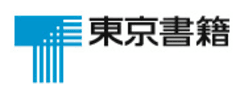 東京書籍